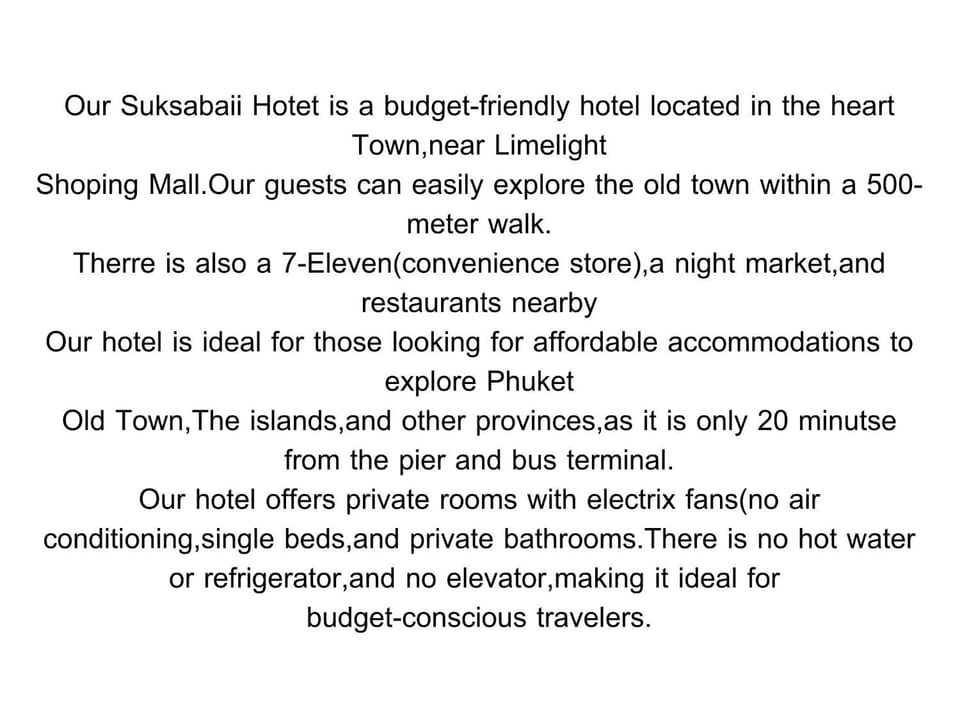 Our Suksabaii Hotet is a budget-friendly hotel located in the heart Town,near Limelight
Shoping Mall.Our guests can easily explore the old town within a 500-meter walk.
Therre is also a 7-Eleven(convenience store),a night market,and restaurants nearby
Our hotel is ideal for those looking for affordable accommodations to explore Phuket
Old Town,The islands,and other provinces,as it is only 20 minutse from the pier and bus terminal.
Our hotel offers private rooms with electrix fans(no air conditioning,single beds,and private bathrooms.There is no hot water or refrigerator,and no elevator,making it ideal for budget-conscious travelers.